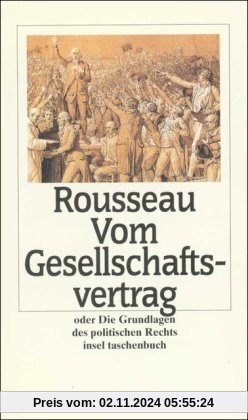 Rousseau
Vom
Gesellschaftsvertrag

oder Die Grundlagen
des politischen Rechts
insel taschenbuch

Preis vom: 02.11.2024 05:55:24